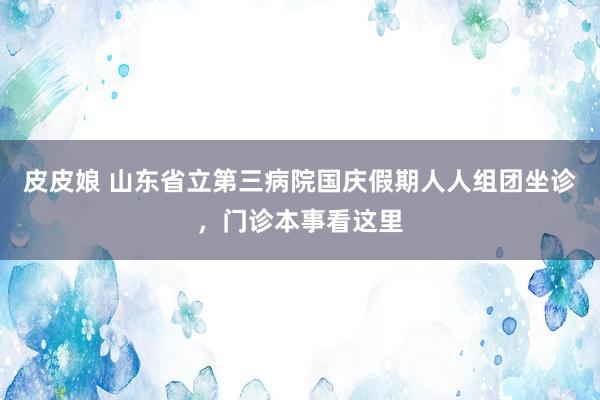 皮皮娘 山东省立第三病院国庆假期人人组团坐诊，门诊本事看这里